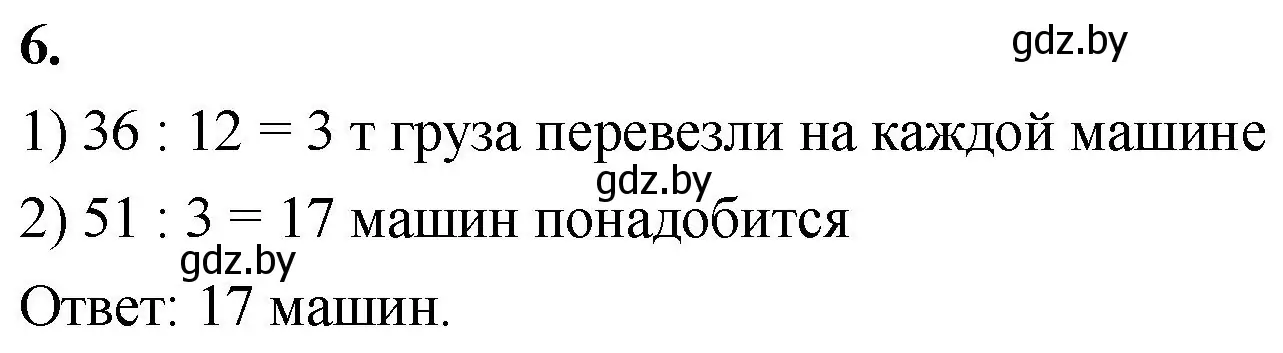 6.

gdz.by

1) $36 : 12 = 3$ т груза перевезли на каждой машине

gdz.by

2) $51 : 3 = 17$ машин понадобится

gdz.by

Ответ: 17 машин.